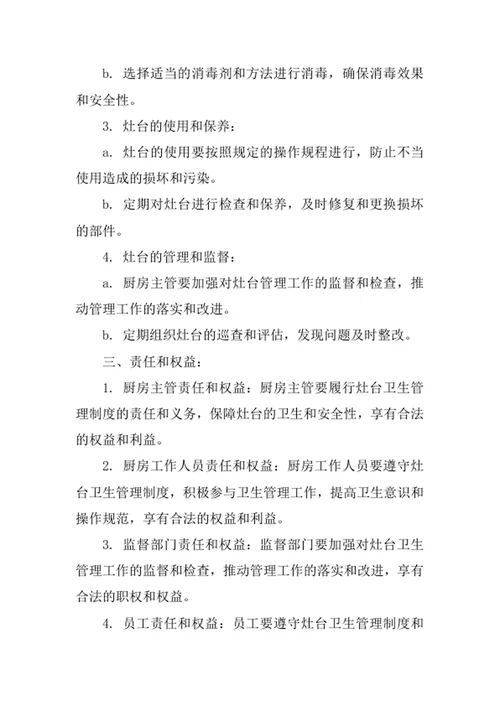 b. 选择适当的消毒剂和方法进行消毒，确保消毒效果和安全性。

3. 灶台的使用和保养：

a. 灶台的使用要按照规定的操作规程进行，防止不当使用造成的损坏和污染。

b. 定期对灶台进行检查和保养，及时修复和更换损坏的部件。

4. 灶台的管理和监督：

a. 厨房主管要加强对灶台管理工作的监督和检查，推动管理工作的落实和改进。

b. 定期组织灶台的巡查和评估，发现问题及时整改。

三、责任和权益：

1. 厨房主管责任和权益：厨房主管要履行灶台卫生管理制度的责任和义务，保障灶台的卫生和安全性，享有合法的权益和利益。

2. 厨房工作人员责任和权益：厨房工作人员要遵守灶台卫生管理制度，积极参与卫生管理工作，提高卫生意识和操作规范，享有合法的权益和利益。

3. 监督部门责任和权益：监督部门要加强对灶台卫生管理工作的监督和检查，推动管理工作的落实和改进，享有合法的职权和权益。

4. 员工责任和权益：员工要遵守灶台卫生管理制度和